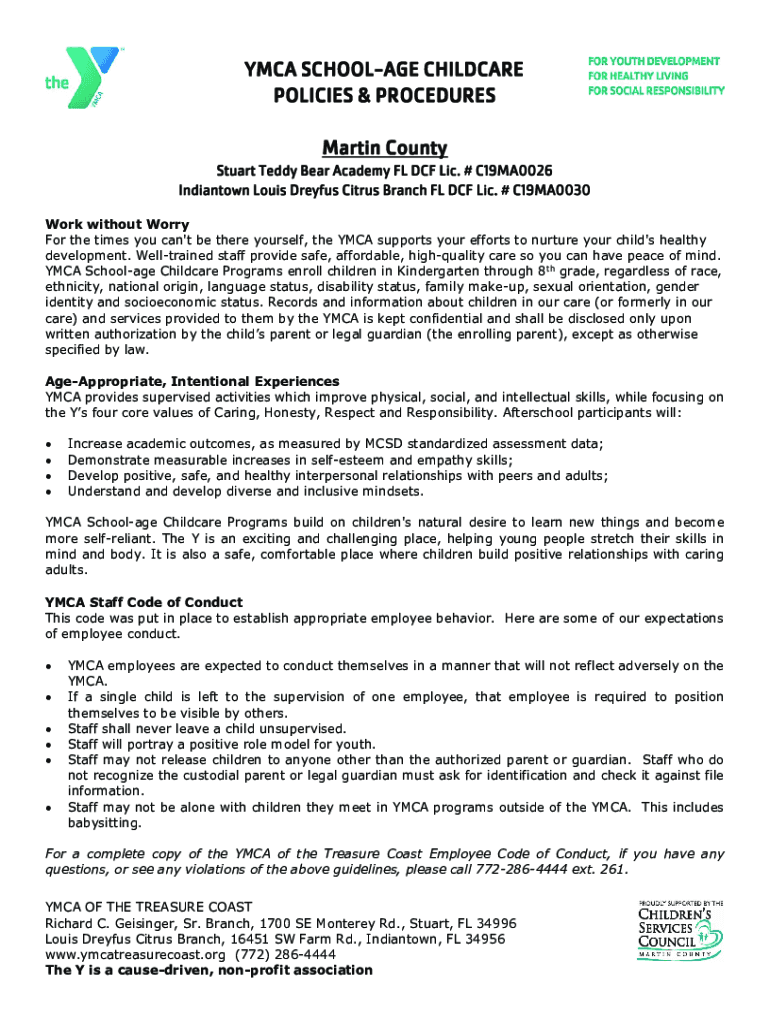 the YMCA

YMCA SCHOOL-AGE CHILDCARE POLICIES & PROCEDURES

FOR YOUTH DEVELOPMENT
FOR HEALTHY LIVING
FOR SOCIAL RESPONSIBILITY

Martin County

Stuart Teddy Bear Academy FL DCF Lic. # C19MA0026
Indiantown Louis Dreyfus Citrus Branch FL DCF Lic. # C19MA0030

Work without Worry
For the times you can't be there yourself, the YMCA supports your efforts to nurture your child's healthy development. Well-trained staff provide safe, affordable, high-quality care so you can have peace of mind. YMCA School-age Childcare Programs enroll children in Kindergarten through 8$^{th}$ grade, regardless of race, ethnicity, national origin, language status, disability status, family make-up, sexual orientation, gender identity and socioeconomic status. Records and information about children in our care (or formerly in our care) and services provided to them by the YMCA is kept confidential and shall be disclosed only upon written authorization by the child's parent or legal guardian (the enrolling parent), except as otherwise specified by law.

Age-Appropriate, Intentional Experiences
YMCA provides supervised activities which improve physical, social, and intellectual skills, while focusing on the Y's four core values of Caring, Honesty, Respect and Responsibility. Afterschool participants will:

• Increase academic outcomes, as measured by MCSD standardized assessment data;
• Demonstrate measurable increases in self-esteem and empathy skills;
• Develop positive, safe, and healthy interpersonal relationships with peers and adults;
• Understand and develop diverse and inclusive mindsets.

YMCA School-age Childcare Programs build on children's natural desire to learn new things and become more self-reliant. The Y is an exciting and challenging place, helping young people stretch their skills in mind and body. It is also a safe, comfortable place where children build positive relationships with caring adults.

YMCA Staff Code of Conduct
This code was put in place to establish appropriate employee behavior. Here are some of our expectations of employee conduct.

• YMCA employees are expected to conduct themselves in a manner that will not reflect adversely on the YMCA.
• If a single child is left to the supervision of one employee, that employee is required to position themselves to be visible by others.
• Staff shall never leave a child unsupervised.
• Staff will portray a positive role model for youth.
• Staff may not release children to anyone other than the authorized parent or guardian. Staff who do not recognize the custodial parent or legal guardian must ask for identification and check it against file information.
• Staff may not be alone with children they meet in YMCA programs outside of the YMCA. This includes babysitting.

For a complete copy of the YMCA of the Treasure Coast Employee Code of Conduct, if you have any questions, or see any violations of the above guidelines, please call 772-286-4444 ext. 261.

YMCA OF THE TREASURE COAST
Richard C. Geisinger, Sr. Branch, 1700 SE Monterey Rd., Stuart, FL 34996
Louis Dreyfus Citrus Branch, 16451 SW Farm Rd., Indiantown, FL 34956
www.ymcatreasurecoast.org (772) 286-4444
The Y is a cause-driven, non-profit association

PROUDLY SUPPORTED BY THE
CHILDREN'S SERVICES COUNCIL
MARTIN COUNTY